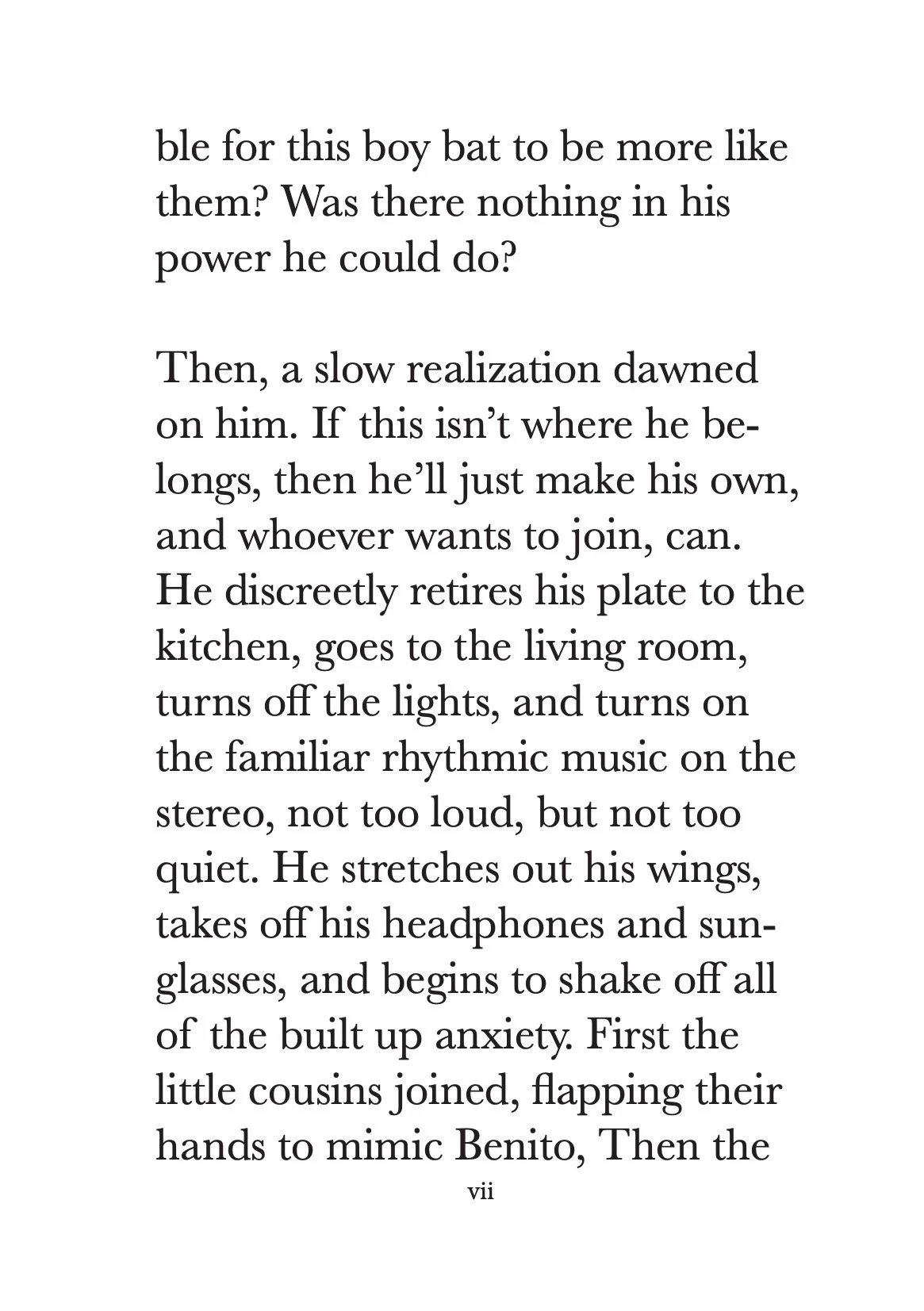 ble for this boy bat to be more like them? Was there nothing in his power he could do?

Then, a slow realization dawned on him. If this isn't where he belongs, then he'll just make his own, and whoever wants to join, can. He discreetly retires his plate to the kitchen, goes to the living room, turns off the lights, and turns on the familiar rhythmic music on the stereo, not too loud, but not too quiet. He stretches out his wings, takes off his headphones and sunglasses, and begins to shake off all of the built up anxiety. First the little cousins joined, flapping their hands to mimic Benito, Then the

vii